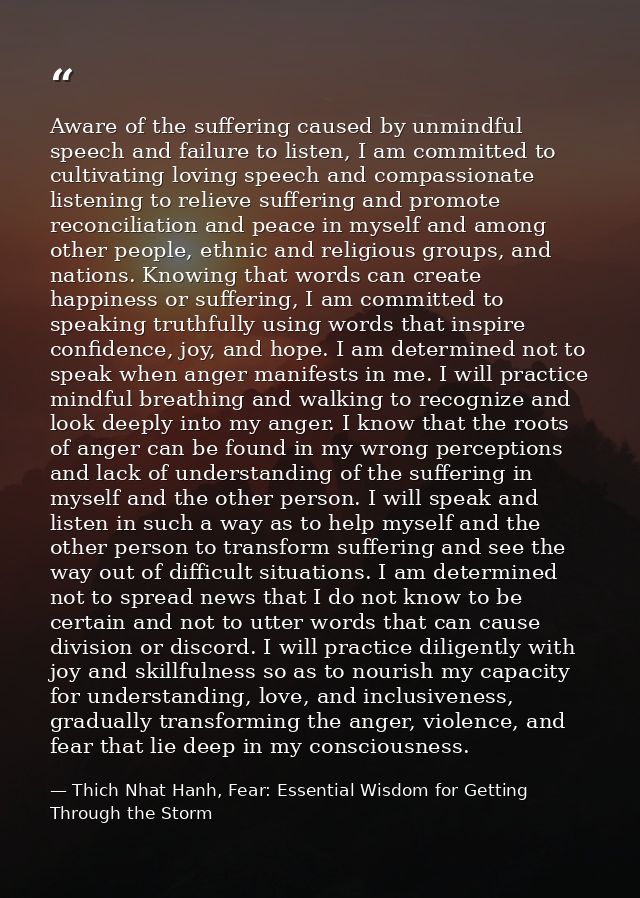 “

Aware of the suffering caused by unmindful speech and failure to listen, I am committed to cultivating loving speech and compassionate listening to relieve suffering and promote reconciliation and peace in myself and among other people, ethnic and religious groups, and nations. Knowing that words can create happiness or suffering, I am committed to speaking truthfully using words that inspire confidence, joy, and hope. I am determined not to speak when anger manifests in me. I will practice mindful breathing and walking to recognize and look deeply into my anger. I know that the roots of anger can be found in my wrong perceptions and lack of understanding of the suffering in myself and the other person. I will speak and listen in such a way as to help myself and the other person to transform suffering and see the way out of difficult situations. I am determined not to spread news that I do not know to be certain and not to utter words that can cause division or discord. I will practice diligently with joy and skillfulness so as to nourish my capacity for understanding, love, and inclusiveness, gradually transforming the anger, violence, and fear that lie deep in my consciousness.

— Thich Nhat Hanh, Fear: Essential Wisdom for Getting Through the Storm